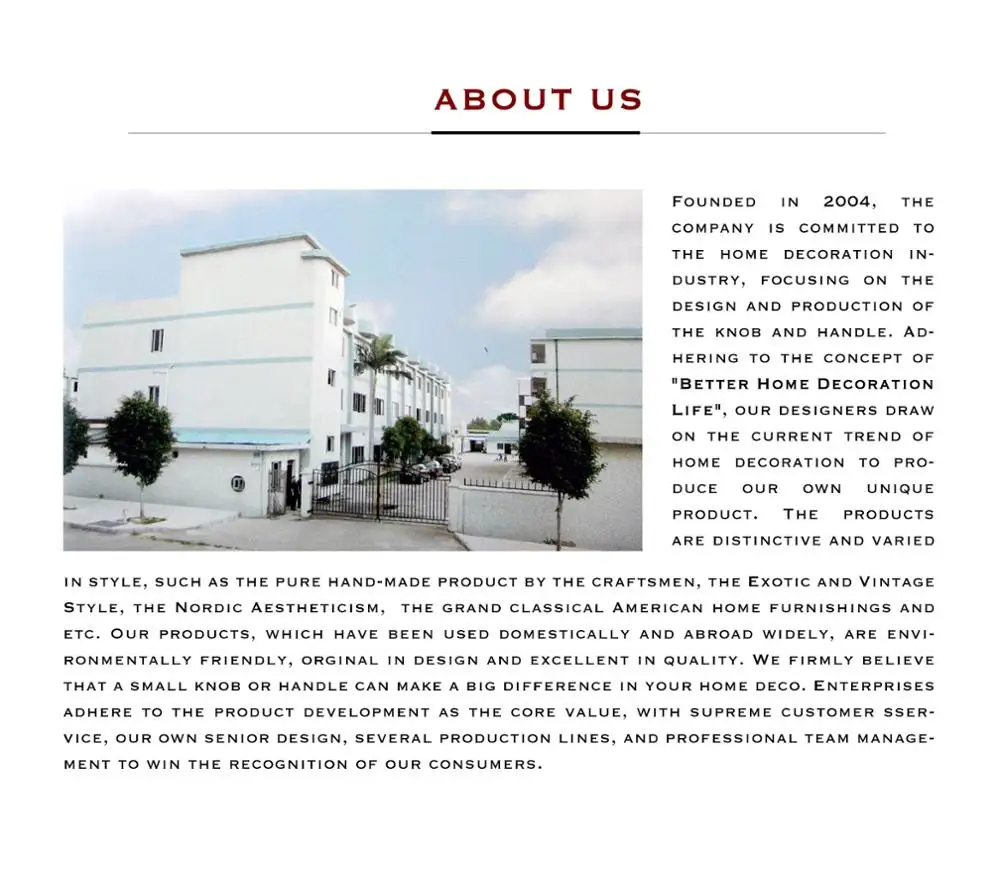 ABOUT US

Founded in 2004, the company is committed to the home decoration industry, focusing on the design and production of the knob and handle. Adhering to the concept of "Better Home Decoration Life", our designers draw on the current trend of home decoration to produce our own unique product. The products are distinctive and varied in style, such as the pure hand-made product by the craftsmen, the Exotic and Vintage Style, the Nordic Aestheticism, the grand classical American home furnishings and etc. Our products, which have been used domestically and abroad widely, are environmentally friendly, orginal in design and excellent in quality. We firmly believe that a small knob or handle can make a big difference in your home deco. Enterprises adhere to the product development as the core value, with supreme customer sservice, our own senior design, several production lines, and professional team management to win the recognition of our consumers.